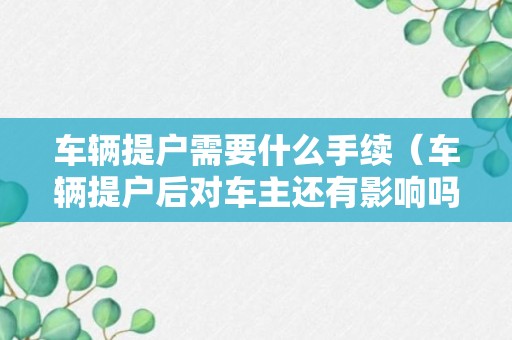 车辆提户需要什么手续（车辆提户后对车主还有影响吗